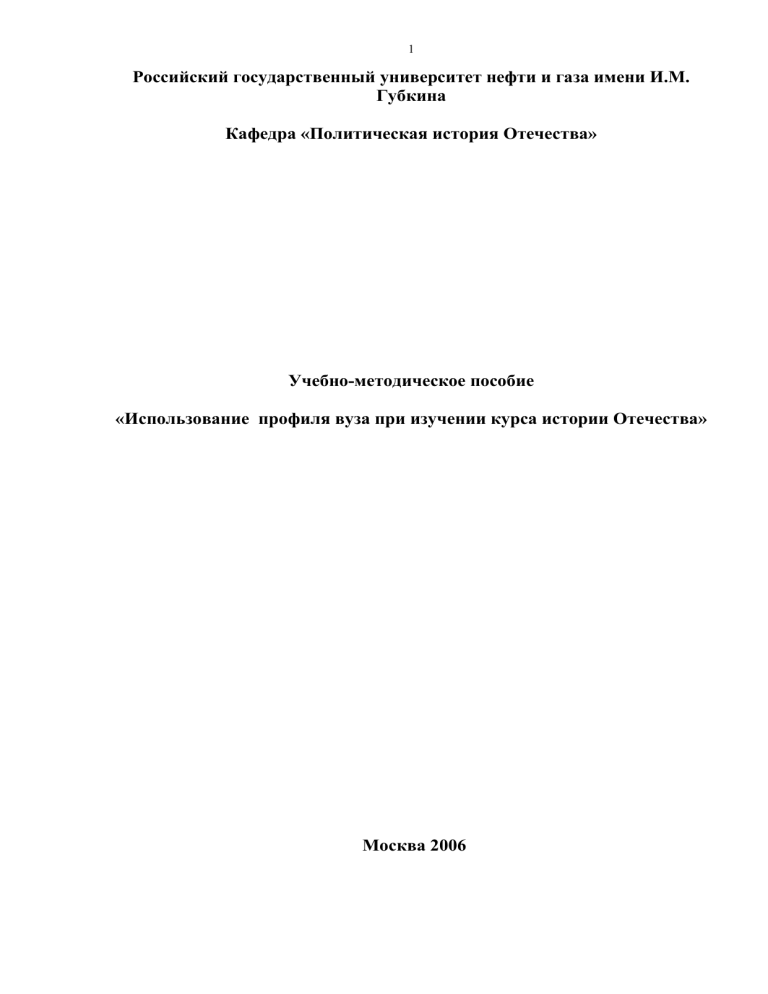 1

Российский государственный университет нефти и газа имени И.М. Губкина

Кафедра «Политическая история Отечества»

Учебно-методическое пособие

«Использование профиля вуза при изучении курса истории Отечества»

Москва 2006